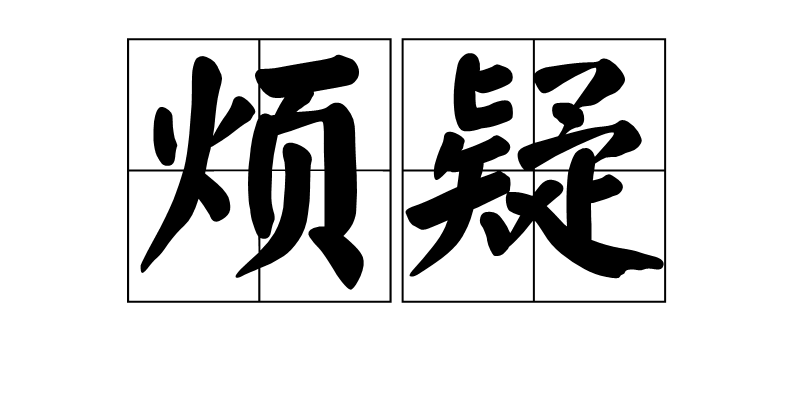 烦疑